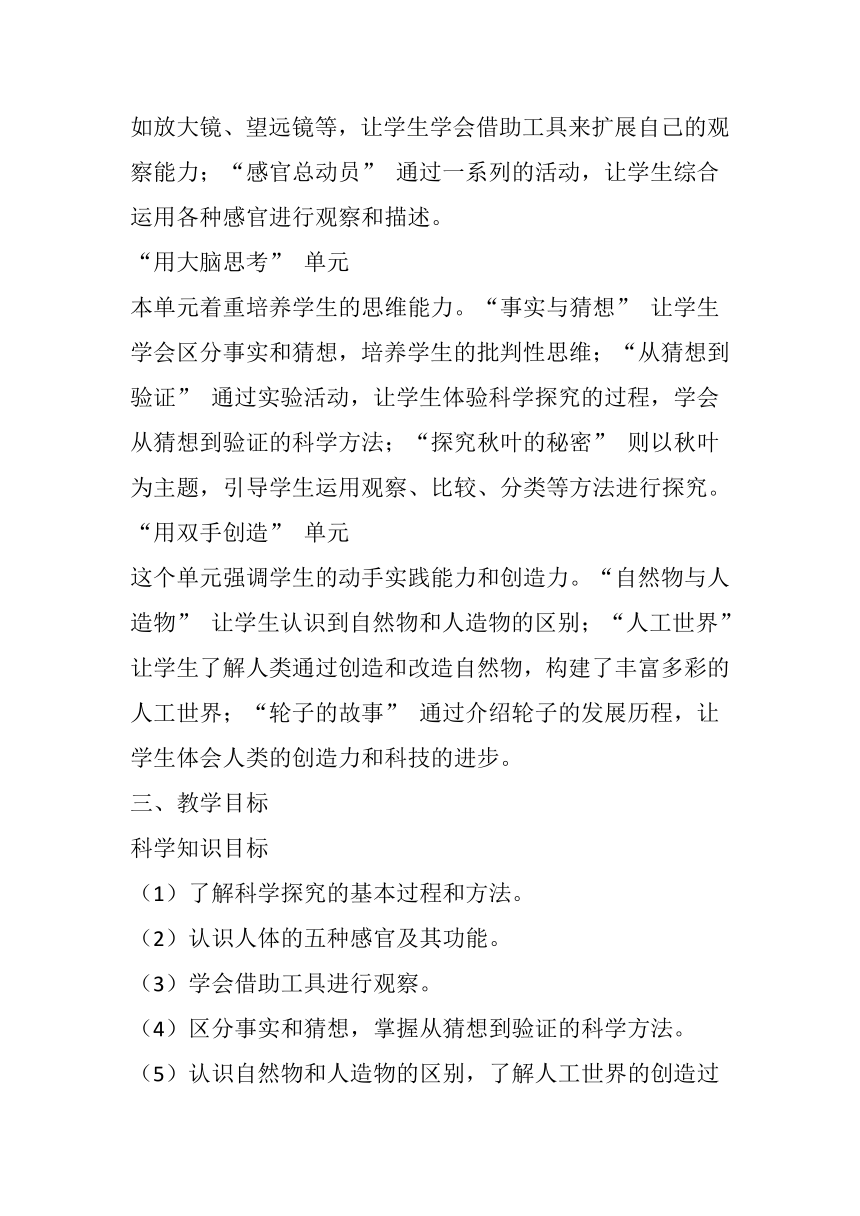 如放大镜、望远镜等，让学生学会借助工具来扩展自己的观察能力；“感官总动员” 通过一系列的活动，让学生综合运用各种感官进行观察和描述。
“用大脑思考” 单元
本单元着重培养学生的思维能力。“事实与猜想” 让学生学会区分事实和猜想，培养学生的批判性思维；“从猜想到验证” 通过实验活动，让学生体验科学探究的过程，学会从猜想到验证的科学方法；“探究秋叶的秘密” 则以秋叶为主题，引导学生运用观察、比较、分类等方法进行探究。
“用双手创造” 单元
这个单元强调学生的动手实践能力和创造力。“自然物与人造物” 让学生认识到自然物和人造物的区别；“人工世界” 让学生了解人类通过创造和改造自然物，构建了丰富多彩的人工世界；“轮子的故事” 通过介绍轮子的发展历程，让学生体会人类的创造力和科技的进步。
三、教学目标
科学知识目标
（1）了解科学探究的基本过程和方法。
（2）认识人体的五种感官及其功能。
（3）学会借助工具进行观察。
（4）区分事实和猜想，掌握从猜想到验证的科学方法。
（5）认识自然物和人造物的区别，了解人工世界的创造过